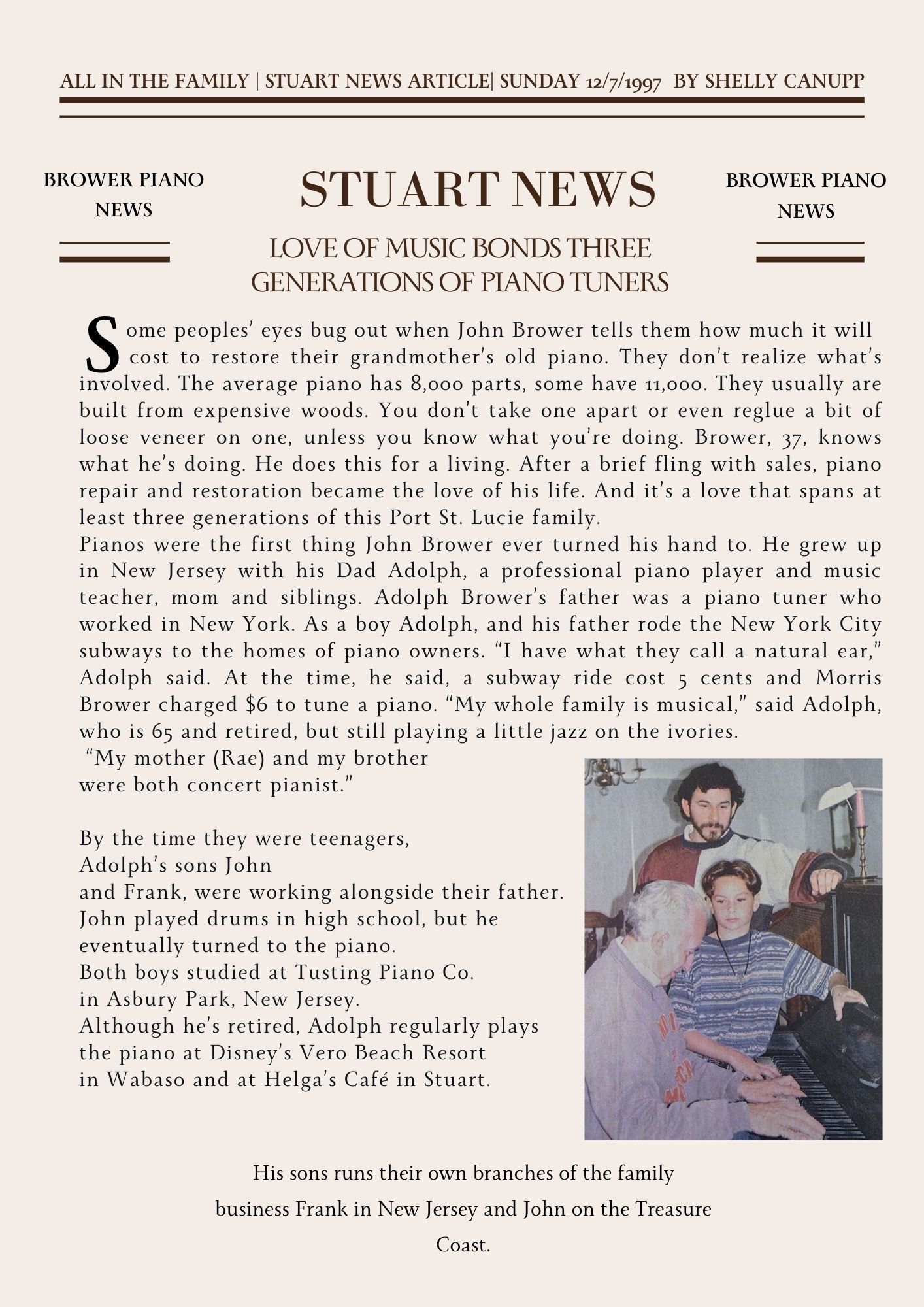 ALL IN THE FAMILY | STUART NEWS ARTICLE| SUNDAY 12/7/1997 BY SHELLY CANUPP

BROWER PIANO NEWS

STUART NEWS

BROWER PIANO NEWS

LOVE OF MUSIC BONDS THREE GENERATIONS OF PIANO TUNERS

Some peoples' eyes bug out when John Brower tells them how much it will cost to restore their grandmother's old piano. They don't realize what's involved. The average piano has 8,000 parts, some have 11,000. They usually are built from expensive woods. You don't take one apart or even reglue a bit of loose veneer on one, unless you know what you're doing. Brower, 37, knows what he's doing. He does this for a living. After a brief fling with sales, piano repair and restoration became the love of his life. And it's a love that spans at least three generations of this Port St. Lucie family.
Pianos were the first thing John Brower ever turned his hand to. He grew up in New Jersey with his Dad Adolph, a professional piano player and music teacher, mom and siblings. Adolph Brower's father was a piano tuner who worked in New York. As a boy Adolph, and his father rode the New York City subways to the homes of piano owners. "I have what they call a natural ear," Adolph said. At the time, he said, a subway ride cost 5 cents and Morris Brower charged $6 to tune a piano. "My whole family is musical," said Adolph, who is 65 and retired, but still playing a little jazz on the ivories.
"My mother (Rae) and my brother were both concert pianist."

By the time they were teenagers, Adolph's sons John and Frank, were working alongside their father. John played drums in high school, but he eventually turned to the piano. Both boys studied at Tusting Piano Co. in Asbury Park, New Jersey. Although he's retired, Adolph regularly plays the piano at Disney's Vero Beach Resort in Wabaso and at Helga's Café in Stuart.

His sons runs their own branches of the family business Frank in New Jersey and John on the Treasure Coast.